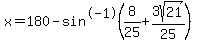 $x=180-\sin^{(-1)}\left(\frac{8}{25}+\frac{3\sqrt{21}}{25}\right)$